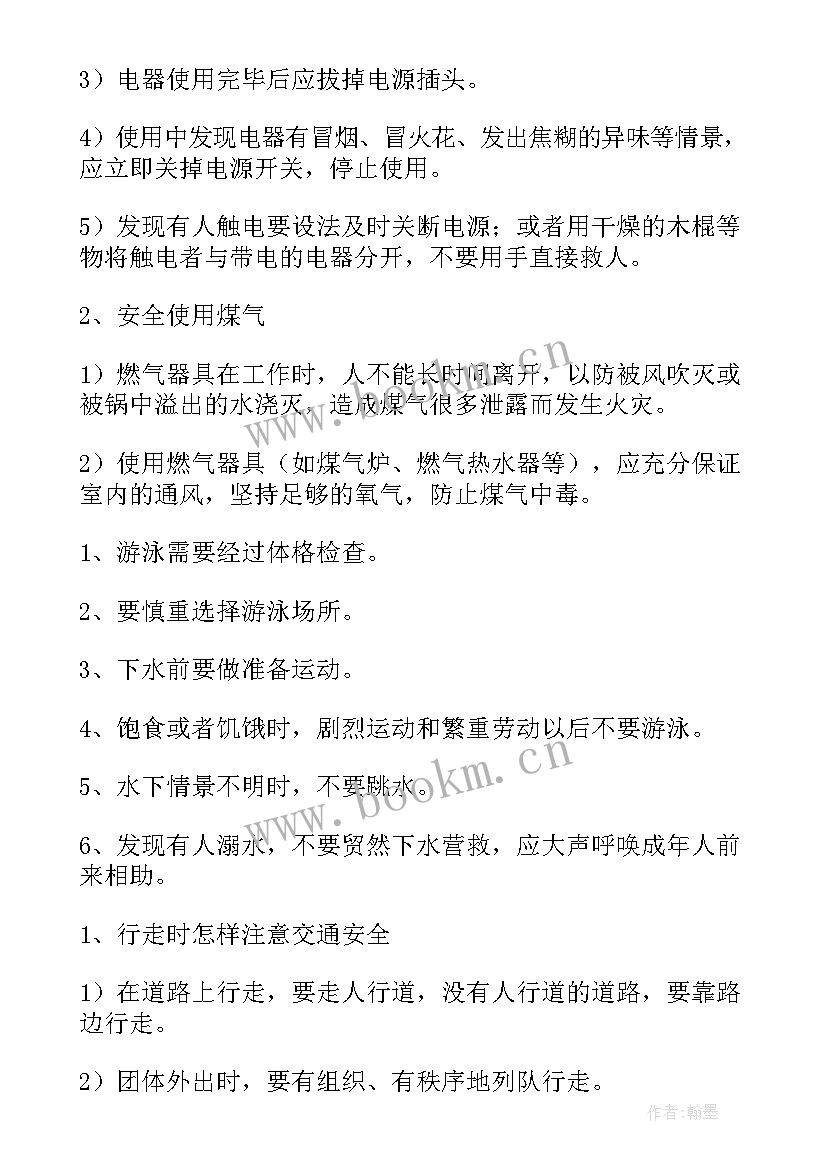 3）电器使用完毕后应拔掉电源插头。

4）使用中发现电器有冒烟、冒火花、发出焦糊的异味等情景，应立即关掉电源开关，停止使用。

5）发现有人触电要设法及时关断电源；或者用干燥的木棍等物将触电者与带电的电器分开，不要用手直接救人。

2、安全使用煤气

1）燃气器具在工作时，人不能长时间离开，以防被风吹灭或被锅中溢出的水浇灭，造成煤气很多泄露而发生火灾。

2）使用燃气器具（如煤气炉、燃气热水器等），应充分保证室内的通风，坚持足够的氧气，防止煤气中毒。

1、游泳需要经过体格检查。

2、要慎重选择游泳场所。

3、下水前要做准备运动。

4、饱食或者饥饿时，剧烈运动和繁重劳动以后不要游泳。

5、水下情景不明时，不要跳水。

6、发现有人溺水，不要贸然下水营救，应大声呼唤成年人前来相助。

1、行走时怎样注意交通安全

1）在道路上行走，要走人行道，没有人行道的道路，要靠路边行走。

2）团体外出时，要有组织、有秩序地列队行走。

www.bookm.cn

www.bookm.cn

作者:翰墨